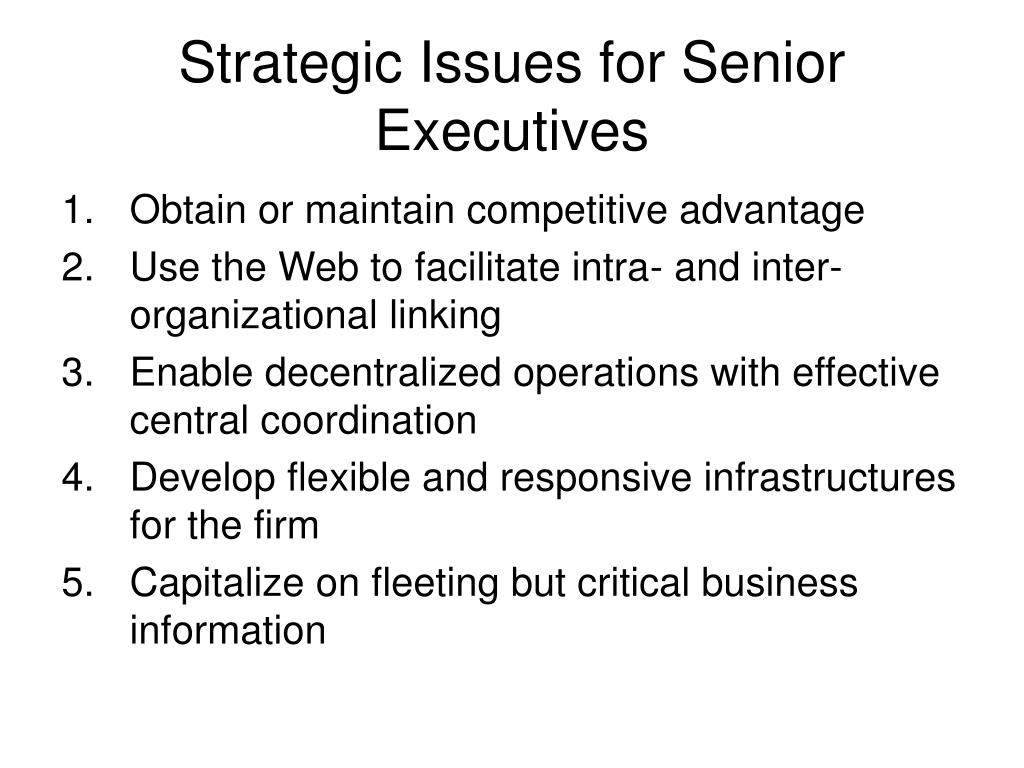 Strategic Issues for Senior Executives

1. Obtain or maintain competitive advantage
2. Use the Web to facilitate intra- and inter-organizational linking
3. Enable decentralized operations with effective central coordination
4. Develop flexible and responsive infrastructures for the firm
5. Capitalize on fleeting but critical business information